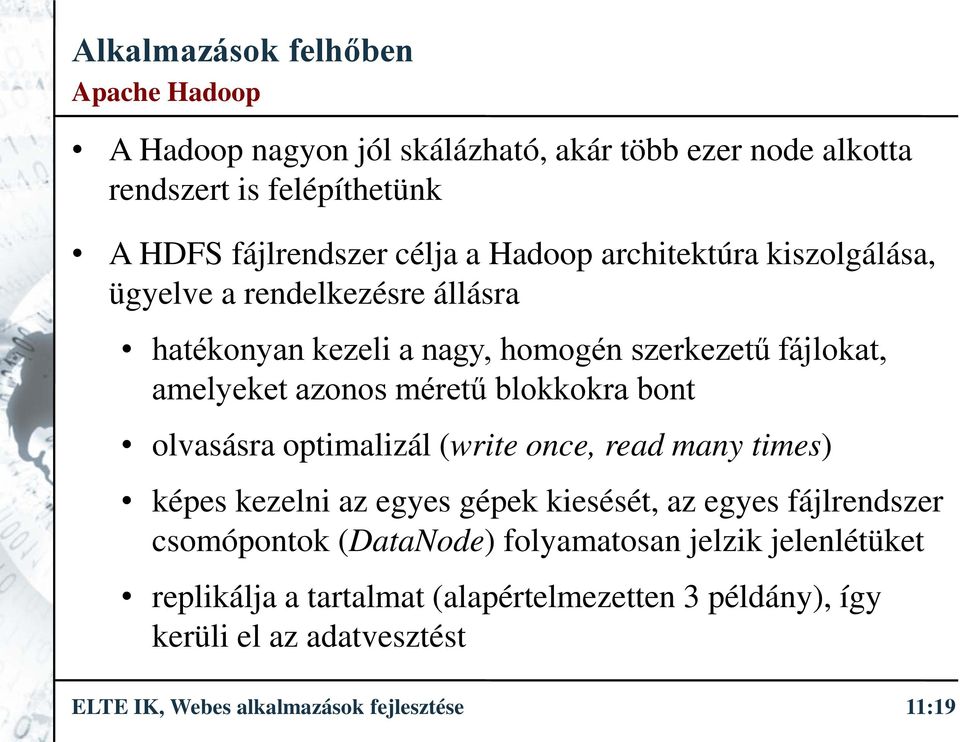 Alkalmazások felhőben
Apache Hadoop

• A Hadoop nagyon jól skálázható, akár több ezer node alkotta rendszert is felépíthetünk

• A HDFS fájlrendszer célja a Hadoop architektúra kiszolgálása, ügyelve a rendelkezésre állásra

• hatékonyan kezeli a nagy, homogén szerkezetű fájlokat, amelyeket azonos méretű blokkokra bont

• olvasásra optimalizál (write once, read many times)

• képes kezelni az egyes gépek kiesését, az egyes fájlrendszer csomópontok (DataNode) folyamatosan jelzik jelenlétüket

• replikálja a tartalmat (alapértelmezetten 3 példány), így kerüli el az adatvesztést

ELTE IK, Webes alkalmazások fejlesztése

11:19